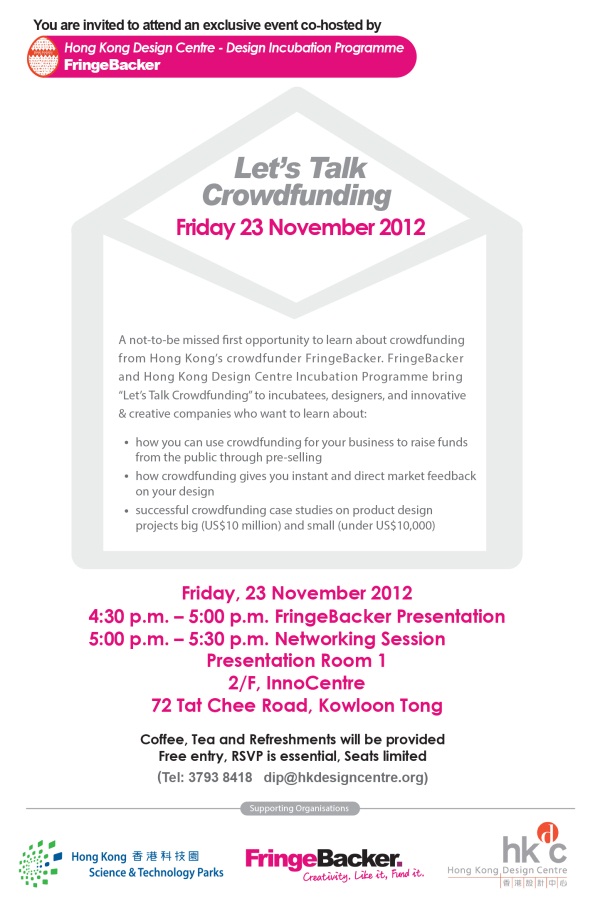 You are invited to attend an exclusive event co-hosted by

Hong Kong Design Centre - Design Incubation Programme
FringeBacker

Let's Talk Crowdfunding
Friday 23 November 2012

A not-to-be missed first opportunity to learn about crowdfunding from Hong Kong's crowdfunder FringeBacker. FringeBacker and Hong Kong Design Centre Incubation Programme bring "Let's Talk Crowdfunding" to incubatees, designers, and innovative & creative companies who want to learn about:

• how you can use crowdfunding for your business to raise funds from the public through pre-selling
• how crowdfunding gives you instant and direct market feedback on your design
• successful crowdfunding case studies on product design projects big (US$10 million) and small (under US$10,000)

Friday, 23 November 2012
4:30 p.m. – 5:00 p.m. FringeBacker Presentation
5:00 p.m. – 5:30 p.m. Networking Session
Presentation Room 1
2/F, InnoCentre
72 Tat Chee Road, Kowloon Tong

Coffee, Tea and Refreshments will be provided
Free entry, RSVP is essential, Seats limited
(Tel: 3793 8418 dip@hkdesigncentre.org)

Supporting Organisations

Hong Kong 香港科技園 Science & Technology Parks

FringeBacker. Creativity. Like it, Fund it.

hkdc
Hong Kong Design Centre
香港設計中心